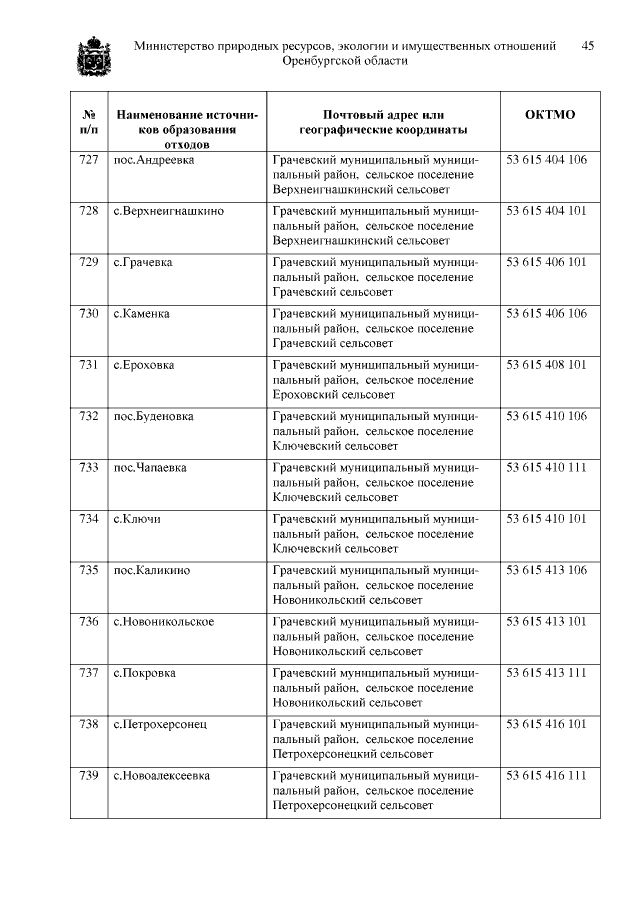 Министерство природных ресурсов, экологии и имущественных отношений Оренбургской области

45

| № п/п | Наименование источников образования отходов | Почтовый адрес или географические координаты | ОКТМО |
|---|---|---|---|
| 727 | пос.Андреевка | Грачевский муниципальный муниципальный район, сельское поселение Верхнеигнашкинский сельсовет | 53 615 404 106 |
| 728 | с.Верхнеигнашкино | Грачевский муниципальный муниципальный район, сельское поселение Верхнеигнашкинский сельсовет | 53 615 404 101 |
| 729 | с.Грачевка | Грачевский муниципальный муниципальный район, сельское поселение Грачевский сельсовет | 53 615 406 101 |
| 730 | с.Каменка | Грачевский муниципальный муниципальный район, сельское поселение Грачевский сельсовет | 53 615 406 106 |
| 731 | с.Ероховка | Грачевский муниципальный муниципальный район, сельское поселение Ероховский сельсовет | 53 615 408 101 |
| 732 | пос.Буденовка | Грачевский муниципальный муниципальный район, сельское поселение Ключевский сельсовет | 53 615 410 106 |
| 733 | пос.Чапаевка | Грачевский муниципальный муниципальный район, сельское поселение Ключевский сельсовет | 53 615 410 111 |
| 734 | с.Ключи | Грачевский муниципальный муниципальный район, сельское поселение Ключевский сельсовет | 53 615 410 101 |
| 735 | пос.Каликино | Грачевский муниципальный муниципальный район, сельское поселение Новоникольский сельсовет | 53 615 413 106 |
| 736 | с.Новоникольское | Грачевский муниципальный муниципальный район, сельское поселение Новоникольский сельсовет | 53 615 413 101 |
| 737 | с.Покровка | Грачевский муниципальный муниципальный район, сельское поселение Новоникольский сельсовет | 53 615 413 111 |
| 738 | с.Петрохерсонец | Грачевский муниципальный муниципальный район, сельское поселение Петрохерсонецкий сельсовет | 53 615 416 101 |
| 739 | с.Новоалексеевка | Грачевский муниципальный муниципальный район, сельское поселение Петрохерсонецкий сельсовет | 53 615 416 111 |